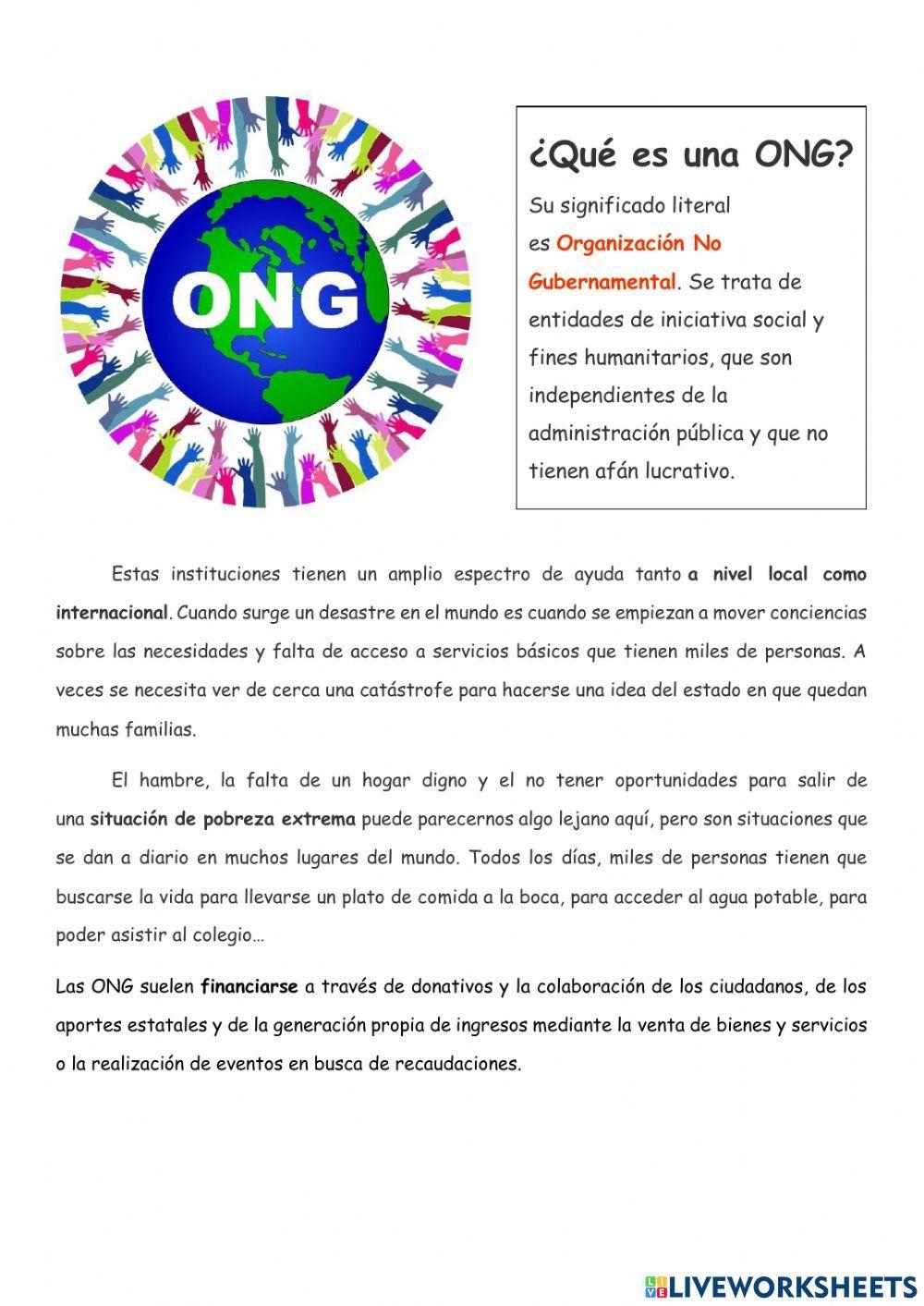 ONG

¿Qué es una ONG?

Su significado literal es Organización No Gubernamental. Se trata de entidades de iniciativa social y fines humanitarios, que son independientes de la administración pública y que no tienen afán lucrativo.

Estas instituciones tienen un amplio espectro de ayuda tanto a nivel local como internacional. Cuando surge un desastre en el mundo es cuando se empiezan a mover conciencias sobre las necesidades y falta de acceso a servicios básicos que tienen miles de personas. A veces se necesita ver de cerca una catástrofe para hacerse una idea del estado en que quedan muchas familias.

El hambre, la falta de un hogar digno y el no tener oportunidades para salir de una situación de pobreza extrema puede parecernos algo lejano aquí, pero son situaciones que se dan a diario en muchos lugares del mundo. Todos los días, miles de personas tienen que buscarse la vida para llevarse un plato de comida a la boca, para acceder al agua potable, para poder asistir al colegio…

Las ONG suelen financiarse a través de donativos y la colaboración de los ciudadanos, de los aportes estatales y de la generación propia de ingresos mediante la venta de bienes y servicios o la realización de eventos en busca de recaudaciones.

LIVEWORKSHEETS